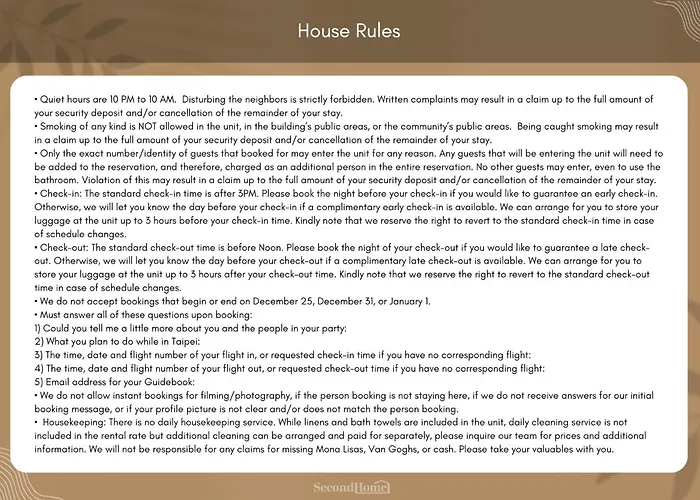 House Rules

• Quiet hours are 10 PM to 10 AM. Disturbing the neighbors is strictly forbidden. Written complaints may result in a claim up to the full amount of your security deposit and/or cancellation of the remainder of your stay.

• Smoking of any kind is NOT allowed in the unit, in the building's public areas, or the community's public areas. Being caught smoking may result in a claim up to the full amount of your security deposit and/or cancellation of the remainder of your stay.

• Only the exact number/identity of guests that booked for may enter the unit for any reason. Any guests that will be entering the unit will need to be added to the reservation, and therefore, charged as an additional person in the entire reservation. No other guests may enter, even to use the bathroom. Violation of this may result in a claim up to the full amount of your security deposit and/or cancellation of the remainder of your stay.

• Check-in: The standard check-in time is after 3PM. Please book the night before your check-in if you would like to guarantee an early check-in. Otherwise, we will let you know the day before your check-in if a complimentary early check-in is available. We can arrange for you to store your luggage at the unit up to 3 hours before your check-in time. Kindly note that we reserve the right to revert to the standard check-in time in case of schedule changes.

• Check-out: The standard check-out time is before Noon. Please book the night of your check-out if you would like to guarantee a late check-out. Otherwise, we will let you know the day before your check-out if a complimentary late check-out is available. We can arrange for you to store your luggage at the unit up to 3 hours after your check-out time. Kindly note that we reserve the right to revert to the standard check-out time in case of schedule changes.

• We do not accept bookings that begin or end on December 25, December 31, or January 1.

• Must answer all of these questions upon booking:
1) Could you tell me a little more about you and the people in your party:
2) What you plan to do while in Taipei:
3) The time, date and flight number of your flight in, or requested check-in time if you have no corresponding flight:
4) The time, date and flight number of your flight out, or requested check-out time if you have no corresponding flight:
5) Email address for your Guidebook:

• We do not allow instant bookings for filming/photography, if the person booking is not staying here, if we do not receive answers for our initial booking message, or if your profile picture is not clear and/or does not match the person booking.

• Housekeeping: There is no daily housekeeping service. While linens and bath towels are included in the unit, daily cleaning service is not included in the rental rate but additional cleaning can be arranged and paid for separately, please inquire our team for prices and additional information. We will not be responsible for any claims for missing Mona Lisas, Van Goghs, or cash. Please take your valuables with you.

SecondHome